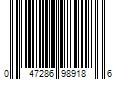 0 47286 98918 6